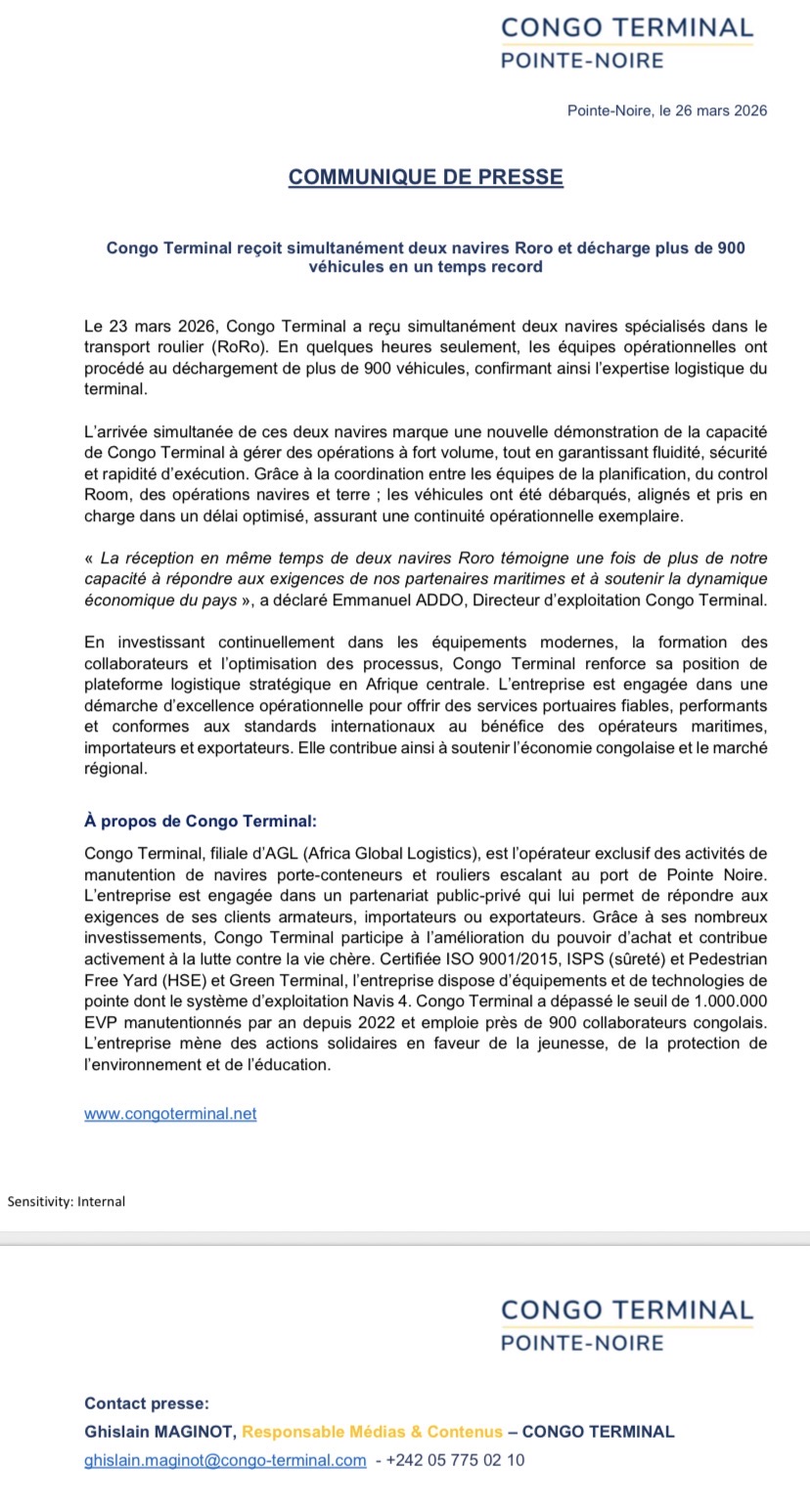 CONGO TERMINAL
POINTE-NOIRE

Pointe-Noire, le 26 mars 2026

COMMUNIQUE DE PRESSE

Congo Terminal reçoit simultanément deux navires Roro et décharge plus de 900 véhicules en un temps record

Le 23 mars 2026, Congo Terminal a reçu simultanément deux navires spécialisés dans le transport roulier (RoRo). En quelques heures seulement, les équipes opérationnelles ont procédé au déchargement de plus de 900 véhicules, confirmant ainsi l'expertise logistique du terminal.

L'arrivée simultanée de ces deux navires marque une nouvelle démonstration de la capacité de Congo Terminal à gérer des opérations à fort volume, tout en garantissant fluidité, sécurité et rapidité d'exécution. Grâce à la coordination entre les équipes de la planification, du control Room, des opérations navires et terre ; les véhicules ont été débarqués, alignés et pris en charge dans un délai optimisé, assurant une continuité opérationnelle exemplaire.

« La réception en même temps de deux navires Roro témoigne une fois de plus de notre capacité à répondre aux exigences de nos partenaires maritimes et à soutenir la dynamique économique du pays », a déclaré Emmanuel ADDO, Directeur d'exploitation Congo Terminal.

En investissant continuellement dans les équipements modernes, la formation des collaborateurs et l'optimisation des processus, Congo Terminal renforce sa position de plateforme logistique stratégique en Afrique centrale. L'entreprise est engagée dans une démarche d'excellence opérationnelle pour offrir des services portuaires fiables, performants et conformes aux standards internationaux au bénéfice des opérateurs maritimes, importateurs et exportateurs. Elle contribue ainsi à soutenir l'économie congolaise et le marché régional.

À propos de Congo Terminal:

Congo Terminal, filiale d'AGL (Africa Global Logistics), est l'opérateur exclusif des activités de manutention de navires porte-conteneurs et rouliers escalant au port de Pointe Noire. L'entreprise est engagée dans un partenariat public-privé qui lui permet de répondre aux exigences de ses clients armateurs, importateurs ou exportateurs. Grâce à ses nombreux investissements, Congo Terminal participe à l'amélioration du pouvoir d'achat et contribue activement à la lutte contre la vie chère. Certifiée ISO 9001/2015, ISPS (sûreté) et Pedestrian Free Yard (HSE) et Green Terminal, l'entreprise dispose d'équipements et de technologies de pointe dont le système d'exploitation Navis 4. Congo Terminal a dépassé le seuil de 1.000.000 EVP manutentionnés par an depuis 2022 et emploie près de 900 collaborateurs congolais. L'entreprise mène des actions solidaires en faveur de la jeunesse, de la protection de l'environnement et de l'éducation.

www.congoterminal.net

Sensitivity: Internal

CONGO TERMINAL
POINTE-NOIRE

Contact presse:
Ghislain MAGINOT, Responsable Médias & Contenus – CONGO TERMINAL
ghislain.maginot@congo-terminal.com - +242 05 775 02 10